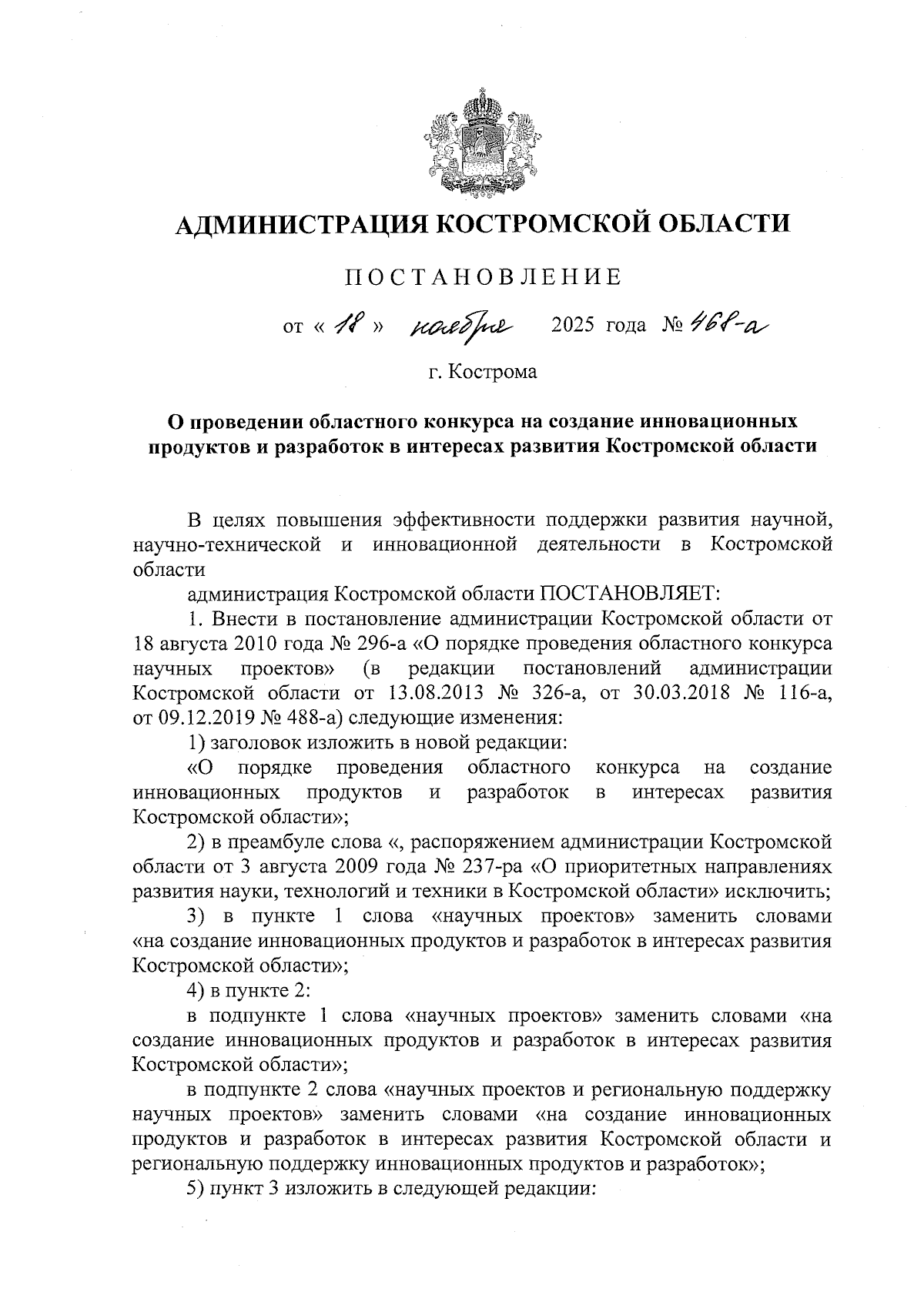 АДМИНИСТРАЦИЯ КОСТРОМСКОЙ ОБЛАСТИ

ПОСТАНОВЛЕНИЕ

от « 18 » ноября 2025 года № 468-а

г. Кострома

О проведении областного конкурса на создание инновационных продуктов и разработок в интересах развития Костромской области

В целях повышения эффективности поддержки развития научной, научно-технической и инновационной деятельности в Костромской области

администрация Костромской области ПОСТАНОВЛЯЕТ:

1. Внести в постановление администрации Костромской области от 18 августа 2010 года № 296-а «О порядке проведения областного конкурса научных проектов» (в редакции постановлений администрации Костромской области от 13.08.2013 № 326-а, от 30.03.2018 № 116-а, от 09.12.2019 № 488-а) следующие изменения:

1) заголовок изложить в новой редакции:

«О порядке проведения областного конкурса на создание инновационных продуктов и разработок в интересах развития Костромской области»;

2) в преамбуле слова «, распоряжением администрации Костромской области от 3 августа 2009 года № 237-ра «О приоритетных направлениях развития науки, технологий и техники в Костромской области» исключить;

3) в пункте 1 слова «научных проектов» заменить словами «на создание инновационных продуктов и разработок в интересах развития Костромской области»;

4) в пункте 2:

в подпункте 1 слова «научных проектов» заменить словами «на создание инновационных продуктов и разработок в интересах развития Костромской области»;

в подпункте 2 слова «научных проектов и региональную поддержку научных проектов» заменить словами «на создание инновационных продуктов и разработок в интересах развития Костромской области и региональную поддержку инновационных продуктов и разработок»;

5) пункт 3 изложить в следующей редакции: